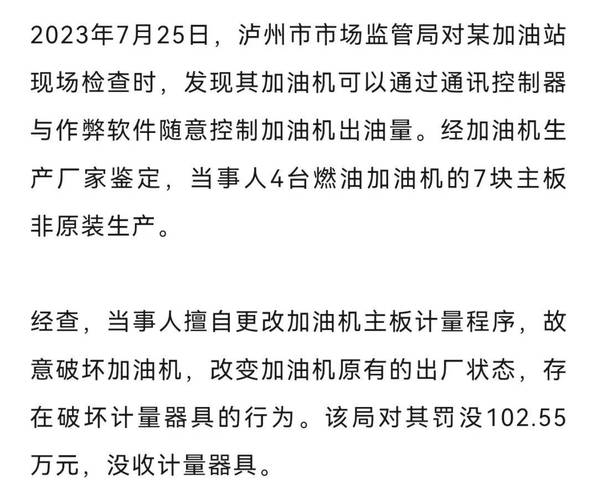 2023年7月25日，泸州市市场监管局对某加油站现场检查时，发现其加油机可以通过通讯控制器与作弊软件随意控制加油机出油量。经加油机生产厂家鉴定，当事人4台燃油加油机的7块主板非原装生产。

经查，当事人擅自更改加油机主板计量程序，故意破坏加油机，改变加油机原有的出厂状态，存在破坏计量器具的行为。该局对其罚没102.55万元，没收计量器具。